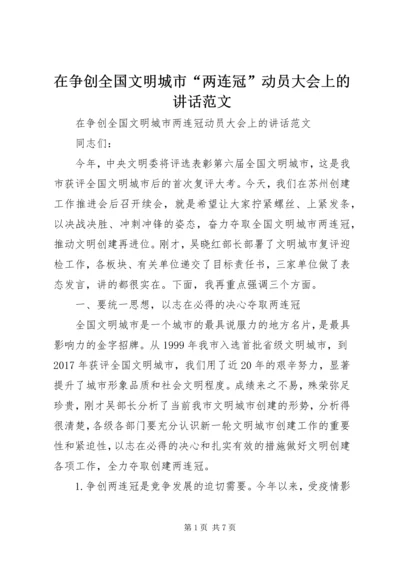 在争创全国文明城市“两连冠”动员大会上的讲话范文

在争创全国文明城市两连冠动员大会上的讲话范文

同志们：

今年，中央文明委将评选表彰第六届全国文明城市，这是我市获评全国文明城市后的首次复评大考。今天，我们在苏州创建工作推进会后召开续会，就是希望让大家拧紧螺丝、上紧发条，以决战决胜、冲刺冲锋的姿态，奋力夺取全国文明城市两连冠，推动文明创建再进位。刚才，吴晓红部长部署了文明城市复评迎检工作，各板块、有关单位递交了目标责任书，三家单位做了表态发言，讲的都很实在。下面，我再重点强调三个方面。

一、要统一思想，以志在必得的决心夺取两连冠

全国文明城市是一个城市的最具说服力的地方名片，是最具影响力的金字招牌。从1999年我市入选首批省级文明城市，到2017年获评全国文明城市，我们用了近20年的艰辛努力，显著提升了城市形象品质和社会文明程度。成绩来之不易，殊荣弥足珍贵，刚才吴部长分析了当前我市文明城市创建的形势，分析得很清楚，各级各部门要充分认识新一轮文明城市创建工作的重要性和紧迫性，以志在必得的决心和扎实有效的措施做好文明创建各项工作，全力夺取创建两连冠。

1.争创两连冠是竞争发展的迫切需要。今年以来，受疫情影

第1页 共7页